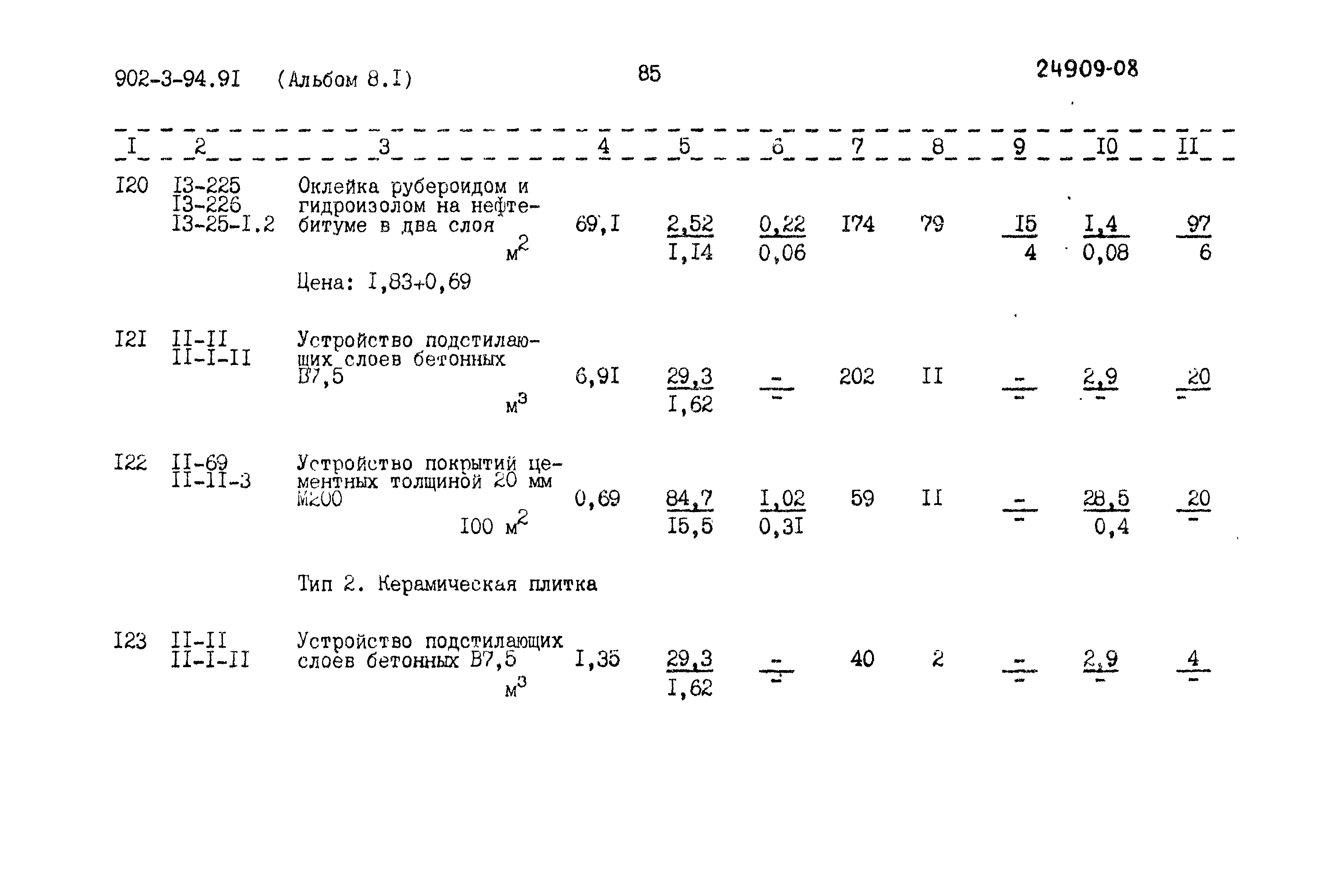 902-3-94.9I (Альбом 8.I) 85 24909-08

| I | 2 | 3 | 4 | 5 | 6 | 7 | 8 | 9 | I0 | II |
|---|---|---|---|---|---|---|---|---|---|---|
| I20 | I3-225 I3-226 I3-25-I.2 | Оклейка рубероидом и гидроизолом на нефтебитуме в два слоя $м^2$ Цена: I,83+0,69 | 69,I | $\frac{2,52}{I,I4}$ | $\frac{0,22}{0,06}$ | I74 | 79 | $\frac{I5}{4}$ | $\frac{I,4}{0,08}$ | $\frac{97}{6}$ |
| I2I | II-II II-I-II | Устройство подстилающих слоев бетонных В7,5 $м^3$ | 6,9I | $\frac{29,3}{I,62}$ | $\frac{-}{-}$ | 202 | II | $\frac{-}{-}$ | $\frac{2,9}{-}$ | $\frac{20}{-}$ |
| I22 | II-69 II-II-3 | Устройство покрытий цементных толщиной 20 мм М200 100 $м^2$ | 0,69 | $\frac{84,7}{I5,5}$ | $\frac{I,02}{0,3I}$ | 59 | II | $\frac{-}{-}$ | $\frac{28,5}{0,4}$ | $\frac{20}{-}$ |
| | | Тип 2. Керамическая плитка | | | | | | | | |
| I23 | II-II II-I-II | Устройство подстилающих слоев бетонных В7,5 $м^3$ | I,35 | $\frac{29,3}{I,62}$ | $\frac{-}{-}$ | 40 | 2 | $\frac{-}{-}$ | $\frac{2,9}{-}$ | $\frac{4}{-}$ |